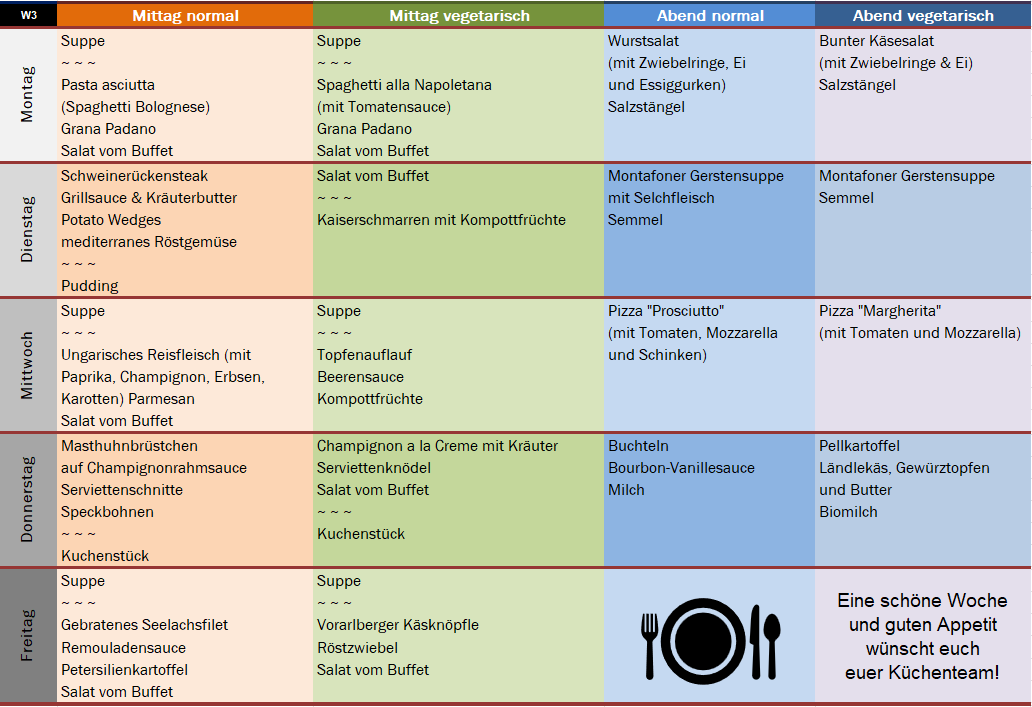 | W3 | Mittag normal | Mittag vegetarisch | Abend normal | Abend vegetarisch |
|---|---|---|---|---|
| Montag | Suppe ~ ~ ~ Pasta asciutta (Spaghetti Bolognese) Grana Padano Salat vom Buffet | Suppe ~ ~ ~ Spaghetti alla Napoletana (mit Tomatensauce) Grana Padano Salat vom Buffet | Wurstsalat (mit Zwiebelringe, Ei und Essiggurken) Salzstängel | Bunter Käsesalat (mit Zwiebelringe & Ei) Salzstängel |
| Dienstag | Schweinerückensteak Grillsauce & Kräuterbutter Potato Wedges mediterranes Röstgemüse ~ ~ ~ Pudding | Salat vom Buffet ~ ~ ~ Kaiserschmarren mit Kompottfrüchte | Montafoner Gerstensuppe mit Selchfleisch Semmel | Montafoner Gerstensuppe Semmel |
| Mittwoch | Suppe ~ ~ ~ Ungarisches Reisfleisch (mit Paprika, Champignon, Erbsen, Karotten) Parmesan Salat vom Buffet | Suppe ~ ~ ~ Topfenauflauf Beerensauce Kompottfrüchte | Pizza "Prosciutto" (mit Tomaten, Mozzarella und Schinken) | Pizza "Margherita" (mit Tomaten und Mozzarella) |
| Donnerstag | Masthuhnbrüstchen auf Champignonrahmsauce Serviettenschnitte Speckbohnen ~ ~ ~ Kuchenstück | Champignon a la Creme mit Kräuter Serviettenknödel Salat vom Buffet ~ ~ ~ Kuchenstück | Buchteln Bourbon-Vanillesauce Milch | Pellkartoffel Ländlekäs, Gewürztopfen und Butter Biomilch |
| Freitag | Suppe ~ ~ ~ Gebratenes Seelachsfilet Remouladensauce Petersilienkartoffel Salat vom Buffet | Suppe ~ ~ ~ Vorarlberger Käsknöpfle Röstzwiebel Salat vom Buffet | | Eine schöne Woche und guten Appetit wünscht euch euer Küchenteam! |